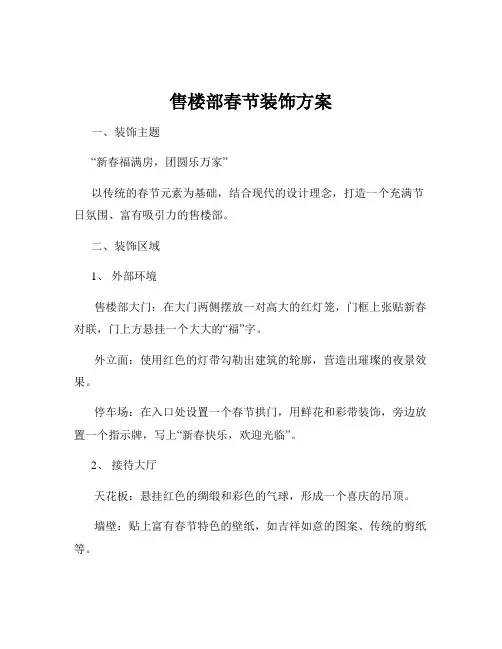 售楼部春节装饰方案

一、装饰主题

“新春福满房，团圆乐万家”

以传统的春节元素为基础，结合现代的设计理念，打造一个充满节日氛围、富有吸引力的售楼部。

二、装饰区域

1、 外部环境

售楼部大门：在大门两侧摆放一对高大的红灯笼，门框上张贴新春对联，门上方悬挂一个大大的“福”字。

外立面：使用红色的灯带勾勒出建筑的轮廓，营造出璀璨的夜景效果。

停车场：在入口处设置一个春节拱门，用鲜花和彩带装饰，旁边放置一个指示牌，写上“新春快乐，欢迎光临”。

2、 接待大厅

天花板：悬挂红色的绸缎和彩色的气球，形成一个喜庆的吊顶。

墙壁：贴上富有春节特色的壁纸，如吉祥如意的图案、传统的剪纸等。